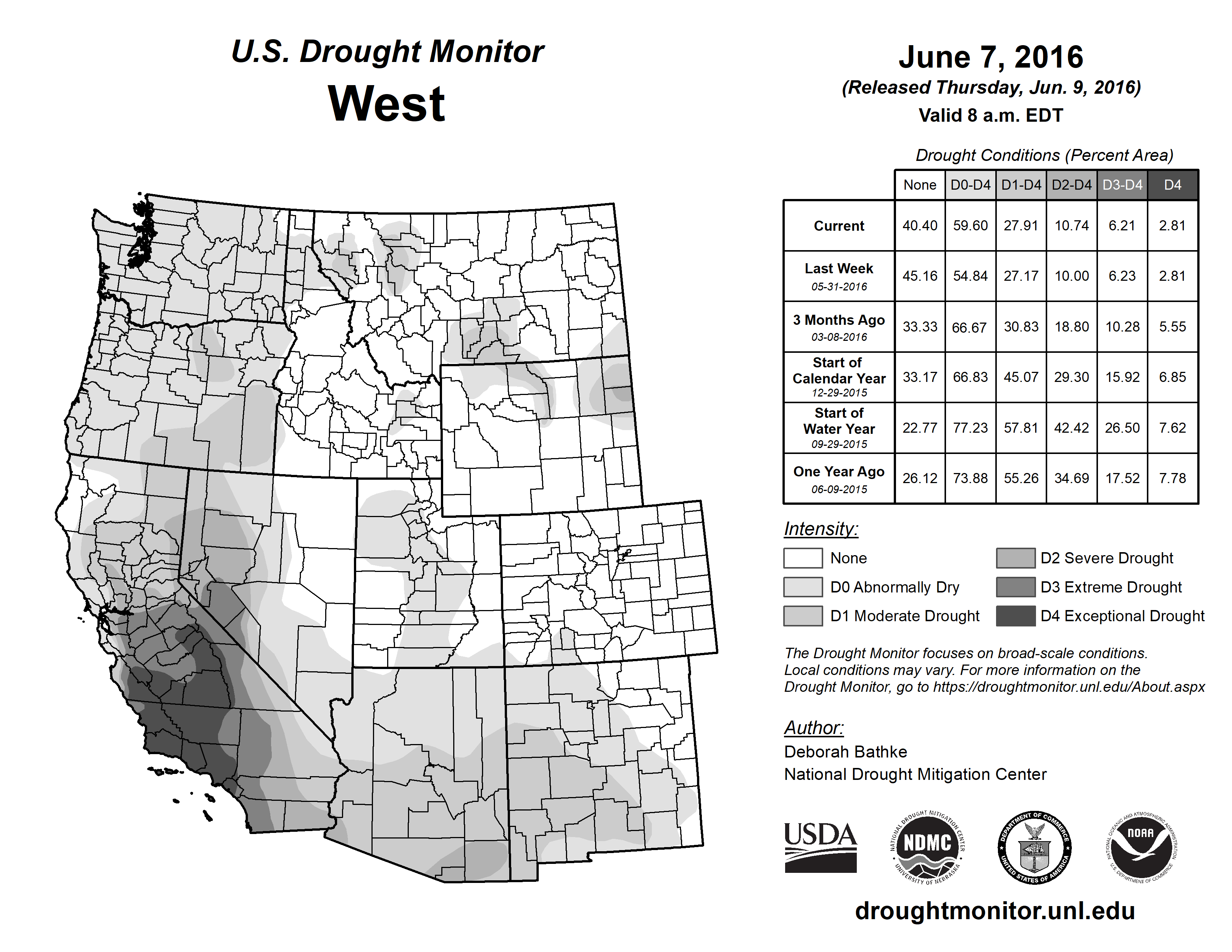 U.S. Drought Monitor
West

June 7, 2016
(Released Thursday, Jun. 9, 2016)
Valid 8 a.m. EDT

Drought Conditions (Percent Area)

| | None | D0-D4 | D1-D4 | D2-D4 | D3-D4 | D4 |
|---|---|---|---|---|---|---|
| Current | 40.40 | 59.60 | 27.91 | 10.74 | 6.21 | 2.81 |
| Last Week 05-31-2016 | 45.16 | 54.84 | 27.17 | 10.00 | 6.23 | 2.81 |
| 3 Months Ago 03-08-2016 | 33.33 | 66.67 | 30.83 | 18.80 | 10.28 | 5.55 |
| Start of Calendar Year 12-29-2015 | 33.17 | 66.83 | 45.07 | 29.30 | 15.92 | 6.85 |
| Start of Water Year 09-29-2015 | 22.77 | 77.23 | 57.81 | 42.42 | 26.50 | 7.62 |
| One Year Ago 06-09-2015 | 26.12 | 73.88 | 55.26 | 34.69 | 17.52 | 7.78 |

Intensity:
None
D0 Abnormally Dry
D1 Moderate Drought
D2 Severe Drought
D3 Extreme Drought
D4 Exceptional Drought

The Drought Monitor focuses on broad-scale conditions. Local conditions may vary. For more information on the Drought Monitor, go to https://droughtmonitor.unl.edu/About.aspx

Author:
Deborah Bathke
National Drought Mitigation Center

USDA
NATIONAL DROUGHT MITIGATION CENTER NDMC UNIVERSITY OF NEBRASKA
DEPARTMENT OF COMMERCE UNITED STATES OF AMERICA
NATIONAL OCEANIC AND ATMOSPHERIC ADMINISTRATION NOAA U.S. DEPARTMENT OF COMMERCE

droughtmonitor.unl.edu